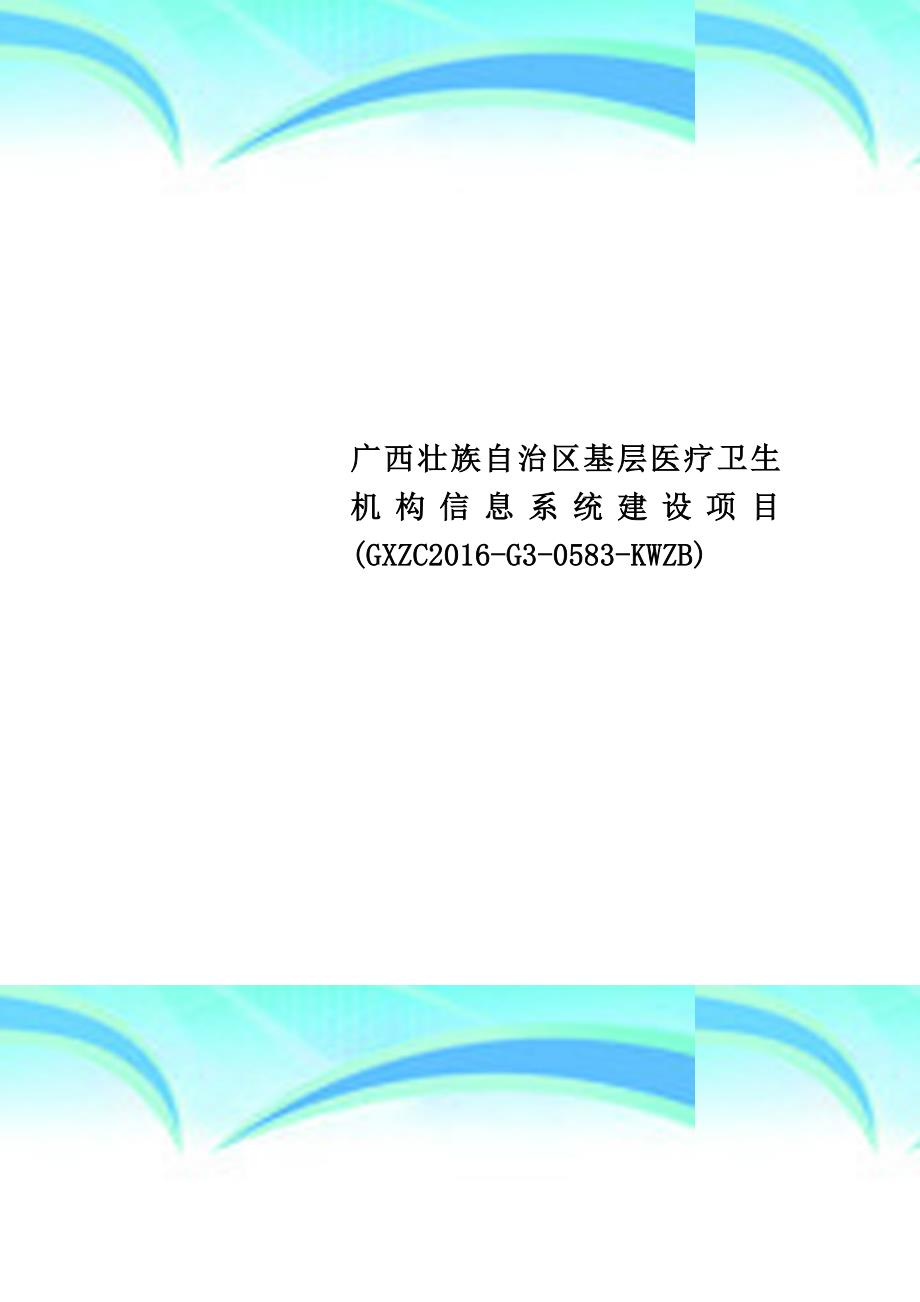 广西壮族自治区基层医疗卫生机构信息系统建设项目(GXZC2016-G3-0583-KWZB)